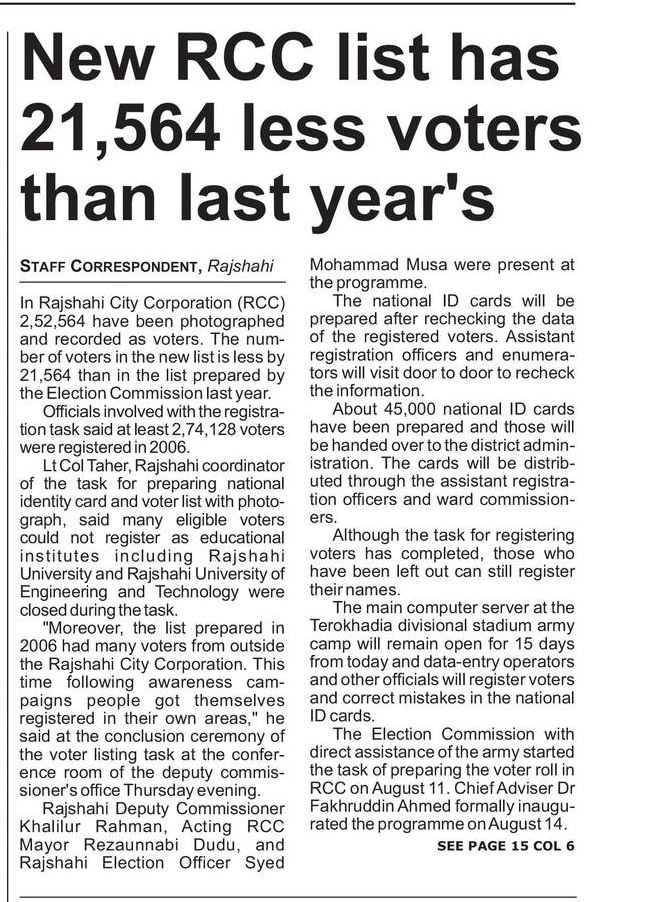 New RCC list has 21,564 less voters than last year's

STAFF CORRESPONDENT, Rajshahi

In Rajshahi City Corporation (RCC) 2,52,564 have been photographed and recorded as voters. The number of voters in the new list is less by 21,564 than in the list prepared by the Election Commission last year.

Officials involved with the registration task said at least 2,74,128 voters were registered in 2006.

Lt Col Taher, Rajshahi coordinator of the task for preparing national identity card and voter list with photograph, said many eligible voters could not register as educational institutes including Rajshahi University and Rajshahi University of Engineering and Technology were closed during the task.

"Moreover, the list prepared in 2006 had many voters from outside the Rajshahi City Corporation. This time following awareness campaigns people got themselves registered in their own areas," he said at the conclusion ceremony of the voter listing task at the conference room of the deputy commissioner's office Thursday evening.

Rajshahi Deputy Commissioner Khalilur Rahman, Acting RCC Mayor Rezaunnabi Dudu, and Rajshahi Election Officer Syed Mohammad Musa were present at the programme.

The national ID cards will be prepared after rechecking the data of the registered voters. Assistant registration officers and enumerators will visit door to door to recheck the information.

About 45,000 national ID cards have been prepared and those will be handed over to the district administration. The cards will be distributed through the assistant registration officers and ward commissioners.

Although the task for registering voters has completed, those who have been left out can still register their names.

The main computer server at the Terokhadia divisional stadium army camp will remain open for 15 days from today and data-entry operators and other officials will register voters and correct mistakes in the national ID cards.

The Election Commission with direct assistance of the army started the task of preparing the voter roll in RCC on August 11. Chief Adviser Dr Fakhruddin Ahmed formally inaugurated the programme on August 14.

SEE PAGE 15 COL 6